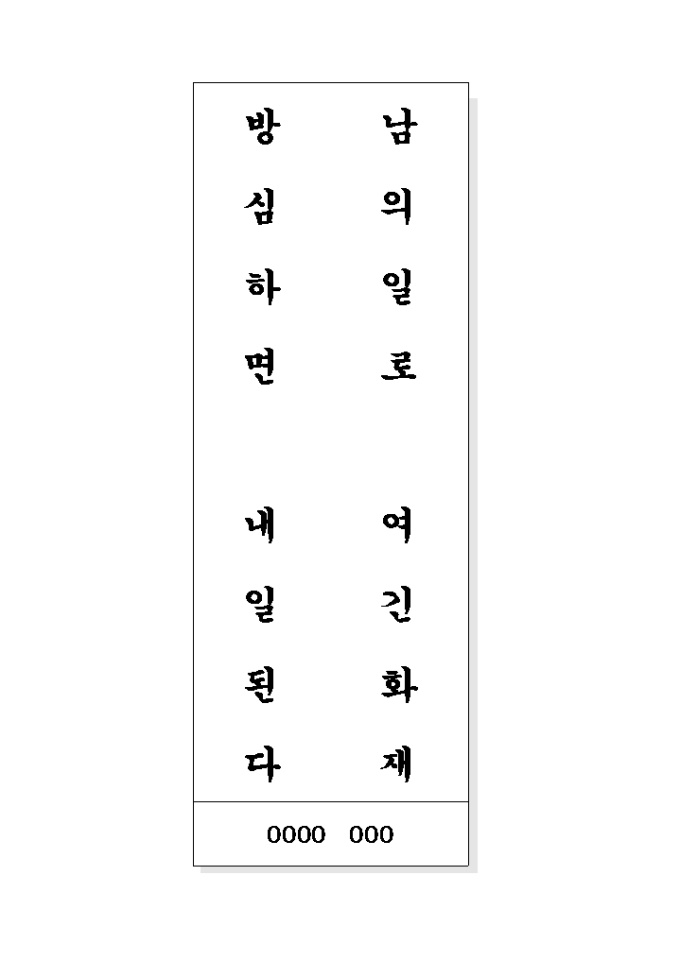 남의일로 여긴화재
방심하면 내일된다

0000 000